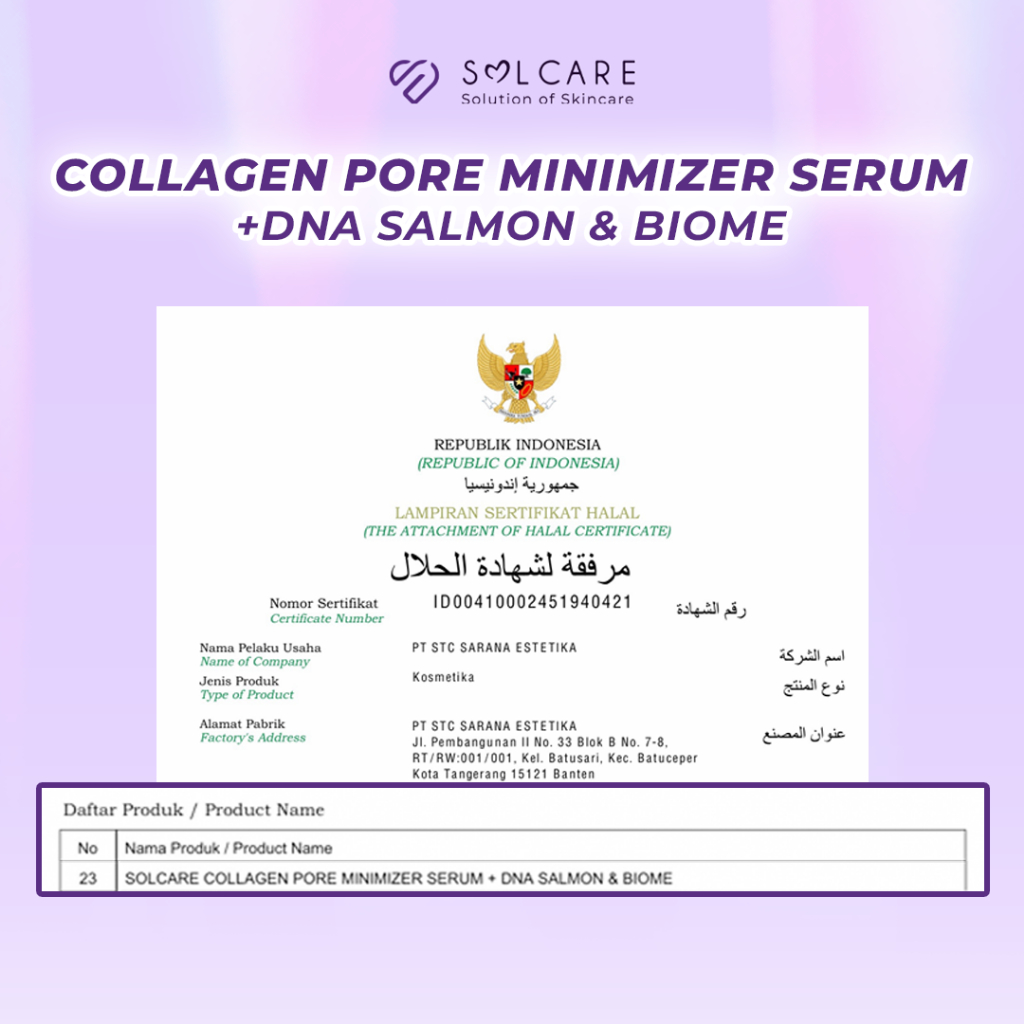 SOLCARE
Solution of Skincare

COLLAGEN PORE MINIMIZER SERUM
+DNA SALMON & BIOME

REPUBLIK INDONESIA
(REPUBLIC OF INDONESIA)
جمهورية إندونيسيا

LAMPIRAN SERTIFIKAT HALAL
(THE ATTACHMENT OF HALAL CERTIFICATE)
مرفقة لشهادة الحلال

Nomor Sertifikat
Certificate Number
ID00410002451940421
رقم الشهادة

Nama Pelaku Usaha
Name of Company
PT STC SARANA ESTETIKA
اسم الشركة

Jenis Produk
Type of Product
Kosmetika
نوع المنتج

Alamat Pabrik
Factory's Address
PT STC SARANA ESTETIKA
Jl. Pembangunan II No. 33 Blok B No. 7-8, RT/RW:001/001, Kel. Batusari, Kec. Batuceper Kota Tangerang 15121 Banten
عنوان المصنع

Daftar Produk / Product Name

| No | Nama Produk / Product Name |
|---|---|
| 23 | SOLCARE COLLAGEN PORE MINIMIZER SERUM + DNA SALMON & BIOME |